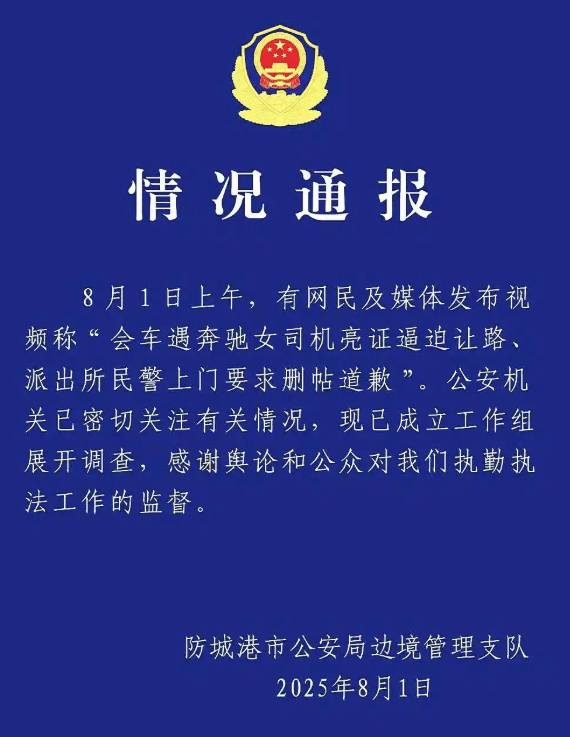 情况通报

8月1日上午，有网民及媒体发布视频称“会车遇奔驰女司机亮证逼迫让路、派出所民警上门要求删帖道歉”。公安机关已密切关注有关情况，现已成立工作组展开调查，感谢舆论和公众对我们执勤执法工作的监督。

防城港市公安局边境管理支队
2025年8月1日